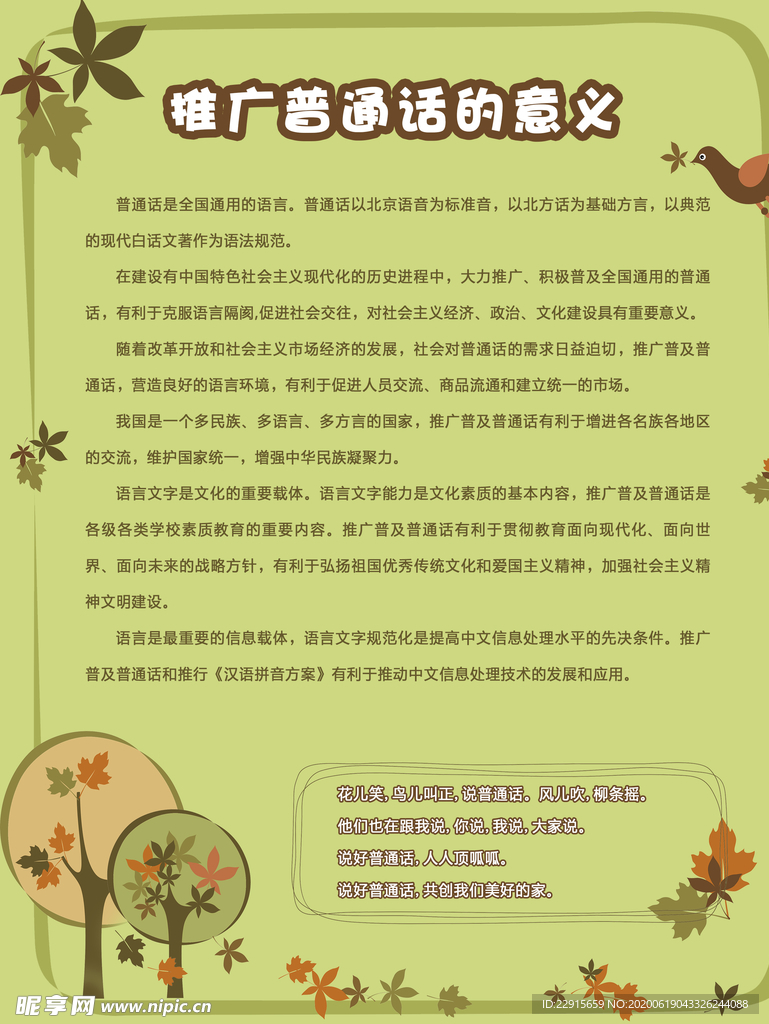 推广普通话的意义

普通话是全国通用的语言。普通话以北京语音为标准音，以北方话为基础方言，以典范的现代白话文著作为语法规范。

在建设有中国特色社会主义现代化的历史进程中，大力推广、积极普及全国通用的普通话，有利于克服语言隔阂,促进社会交往，对社会主义经济、政治、文化建设具有重要意义。

随着改革开放和社会主义市场经济的发展，社会对普通话的需求日益迫切，推广普及普通话，营造良好的语言环境，有利于促进人员交流、商品流通和建立统一的市场。

我国是一个多民族、多语言、多方言的国家，推广普及普通话有利于增进各名族各地区的交流，维护国家统一，增强中华民族凝聚力。

语言文字是文化的重要载体。语言文字能力是文化素质的基本内容，推广普及普通话是各级各类学校素质教育的重要内容。推广普及普通话有利于贯彻教育面向现代化、面向世界、面向未来的战略方针，有利于弘扬祖国优秀传统文化和爱国主义精神，加强社会主义精神文明建设。

语言是最重要的信息载体，语言文字规范化是提高中文信息处理水平的先决条件。推广普及普通话和推行《汉语拼音方案》有利于推动中文信息处理技术的发展和应用。

花儿笑，鸟儿叫正，说普通话。风儿吹，柳条摇。
他们也在跟我说，你说，我说，大家说。
说好普通话，人人顶呱呱。
说好普通话，共创我们美好的家。

昵享网 www.nipic.cn
ID:22915659 NO:20200619043326244088